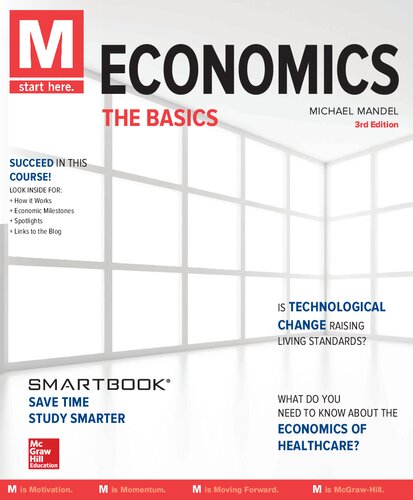 M
start here.

ECONOMICS

THE BASICS

MICHAEL MANDEL
3rd Edition

SUCCEED IN THIS COURSE!
LOOK INSIDE FOR:
+ How it Works
+ Economic Milestones
+ Spotlights
+ Links to the Blog

IS TECHNOLOGICAL CHANGE RAISING LIVING STANDARDS?

SMARTBOOK®
SAVE TIME
STUDY SMARTER

WHAT DO YOU NEED TO KNOW ABOUT THE ECONOMICS OF HEALTHCARE?

Mc Graw Hill Education

M is Motivation. M is Momentum. M is Moving Forward. M is McGraw-Hill.